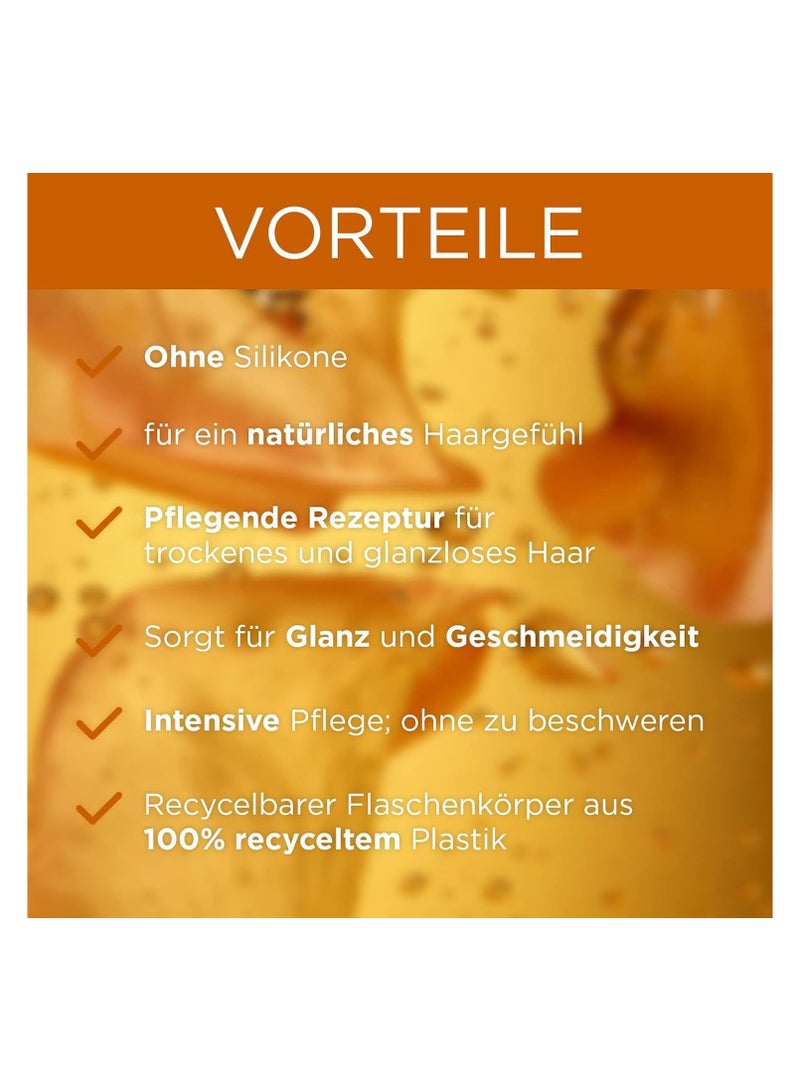 VORTEILE

✓ Ohne Silikone

✓ für ein natürliches Haargefühl

✓ Pflegende Rezeptur für trockenes und glanzloses Haar

✓ Sorgt für Glanz und Geschmeidigkeit

✓ Intensive Pflege; ohne zu beschweren

✓ Recycelbarer Flaschenkörper aus 100% recyceltem Plastik